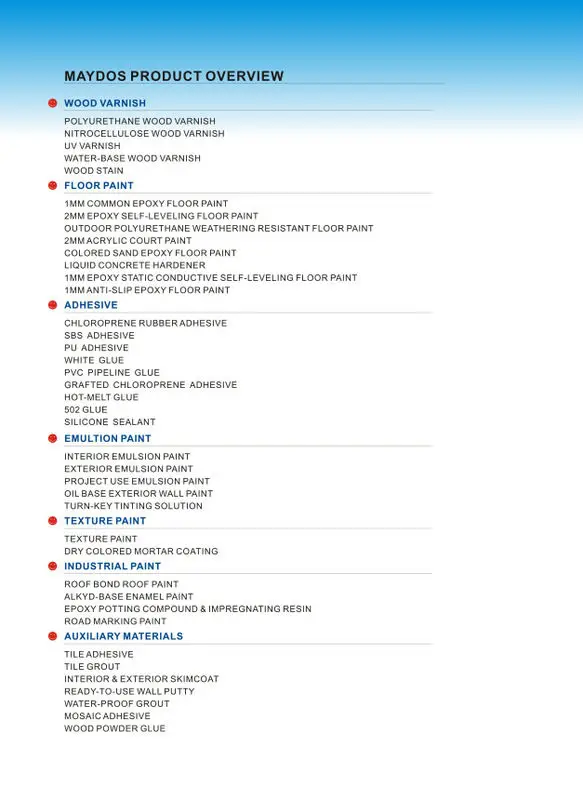 MAYDOS PRODUCT OVERVIEW

WOOD VARNISH

POLYURETHANE WOOD VARNISH
NITROCELLULOSE WOOD VARNISH
UV VARNISH
WATER-BASE WOOD VARNISH
WOOD STAIN

FLOOR PAINT

1MM COMMON EPOXY FLOOR PAINT
2MM EPOXY SELF-LEVELING FLOOR PAINT
OUTDOOR POLYURETHANE WEATHERING RESISTANT FLOOR PAINT
2MM ACRYLIC COURT PAINT
COLORED SAND EPOXY FLOOR PAINT
LIQUID CONCRETE HARDENER
1MM EPOXY STATIC CONDUCTIVE SELF-LEVELING FLOOR PAINT
1MM ANTI-SLIP EPOXY FLOOR PAINT

ADHESIVE

CHLOROPRENE RUBBER ADHESIVE
SBS ADHESIVE
PU ADHESIVE
WHITE GLUE
PVC PIPELINE GLUE
GRAFTED CHLOROPRENE ADHESIVE
HOT-MELT GLUE
502 GLUE
SILICONE SEALANT

EMULTION PAINT

INTERIOR EMULSION PAINT
EXTERIOR EMULSION PAINT
PROJECT USE EMULSION PAINT
OIL BASE EXTERIOR WALL PAINT
TURN-KEY TINTING SOLUTION

TEXTURE PAINT

TEXTURE PAINT
DRY COLORED MORTAR COATING

INDUSTRIAL PAINT

ROOF BOND ROOF PAINT
ALKYD-BASE ENAMEL PAINT
EPOXY POTTING COMPOUND & IMPREGNATING RESIN
ROAD MARKING PAINT

AUXILIARY MATERIALS

TILE ADHESIVE
TILE GROUT
INTERIOR & EXTERIOR SKIMCOAT
READY-TO-USE WALL PUTTY
WATER-PROOF GROUT
MOSAIC ADHESIVE
WOOD POWDER GLUE